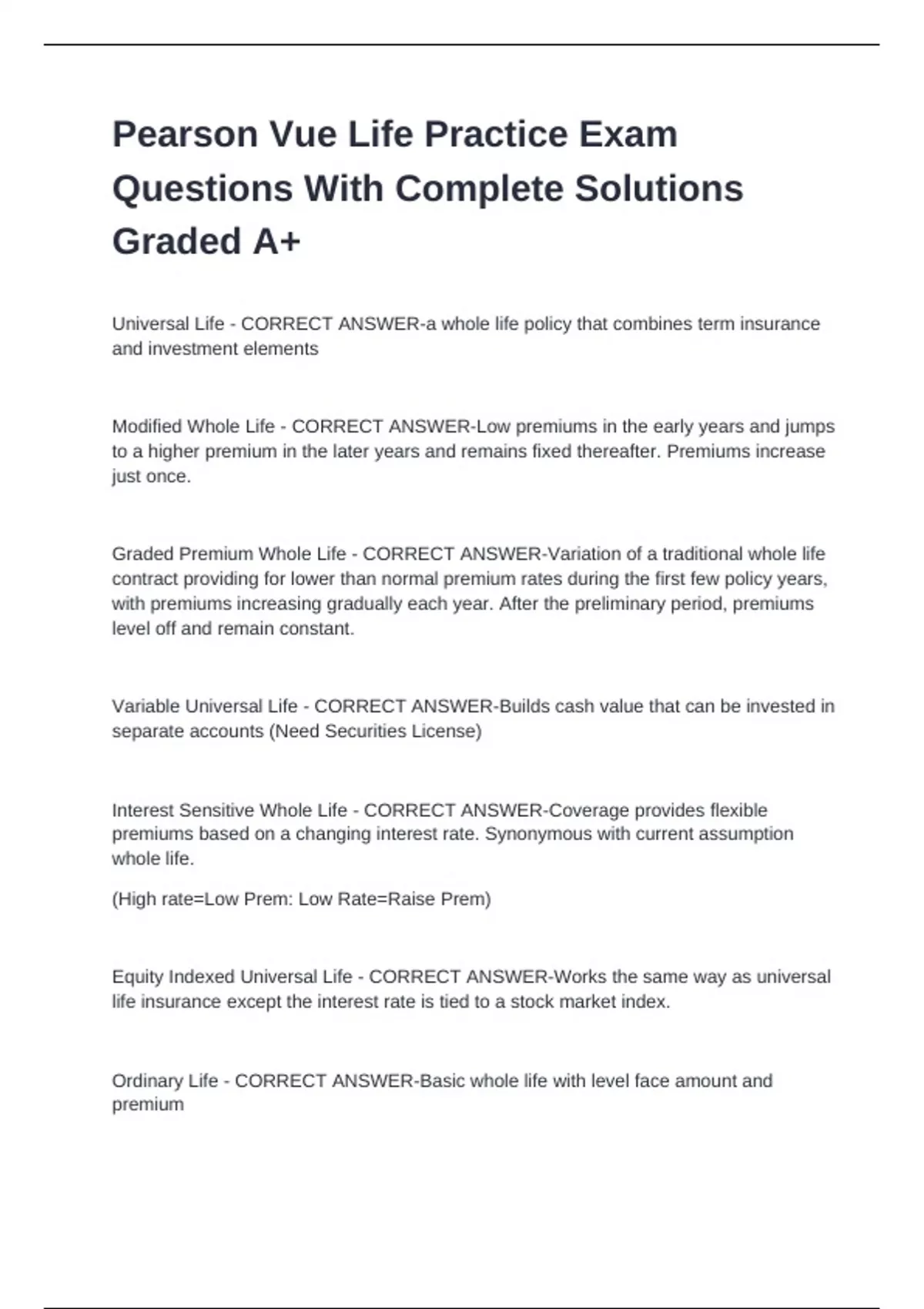 Pearson Vue Life Practice Exam Questions With Complete Solutions Graded A+

Universal Life - CORRECT ANSWER-a whole life policy that combines term insurance and investment elements

Modified Whole Life - CORRECT ANSWER-Low premiums in the early years and jumps to a higher premium in the later years and remains fixed thereafter. Premiums increase just once.

Graded Premium Whole Life - CORRECT ANSWER-Variation of a traditional whole life contract providing for lower than normal premium rates during the first few policy years, with premiums increasing gradually each year. After the preliminary period, premiums level off and remain constant.

Variable Universal Life - CORRECT ANSWER-Builds cash value that can be invested in separate accounts (Need Securities License)

Interest Sensitive Whole Life - CORRECT ANSWER-Coverage provides flexible premiums based on a changing interest rate. Synonymous with current assumption whole life.

(High rate=Low Prem: Low Rate=Raise Prem)

Equity Indexed Universal Life - CORRECT ANSWER-Works the same way as universal life insurance except the interest rate is tied to a stock market index.

Ordinary Life - CORRECT ANSWER-Basic whole life with level face amount and premium